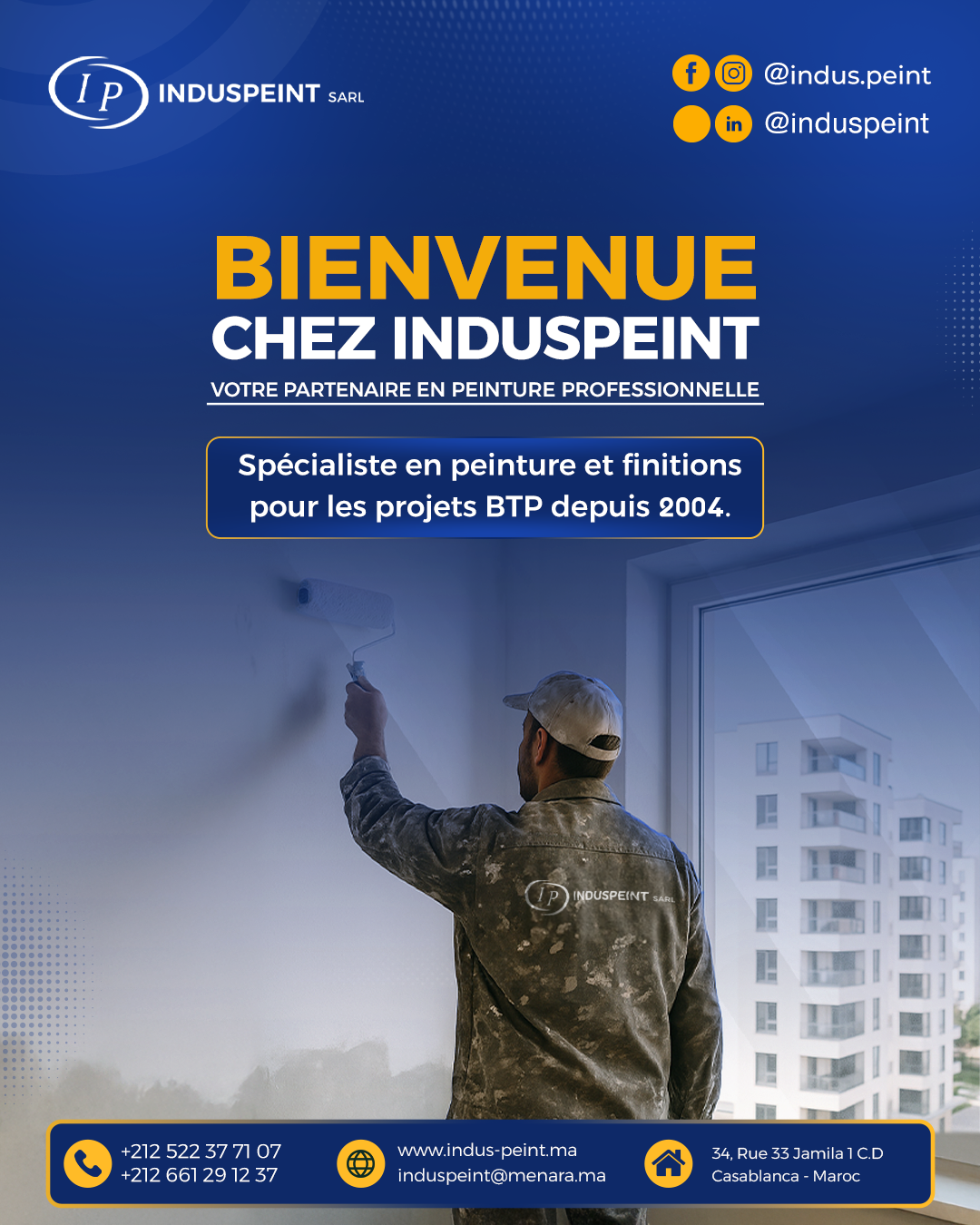 IP INDUSPEINT SARL

@indus.peint
in @induspeint

BIENVENUE
CHEZ INDUSPEINT
VOTRE PARTENAIRE EN PEINTURE PROFESSIONNELLE

Spécialiste en peinture et finitions pour les projets BTP depuis 2004.

IP INDUSPEINT SARL

+212 522 37 71 07
+212 661 29 12 37

www.indus-peint.ma
induspeint@menara.ma

34, Rue 33 Jamila 1 C.D
Casablanca - Maroc